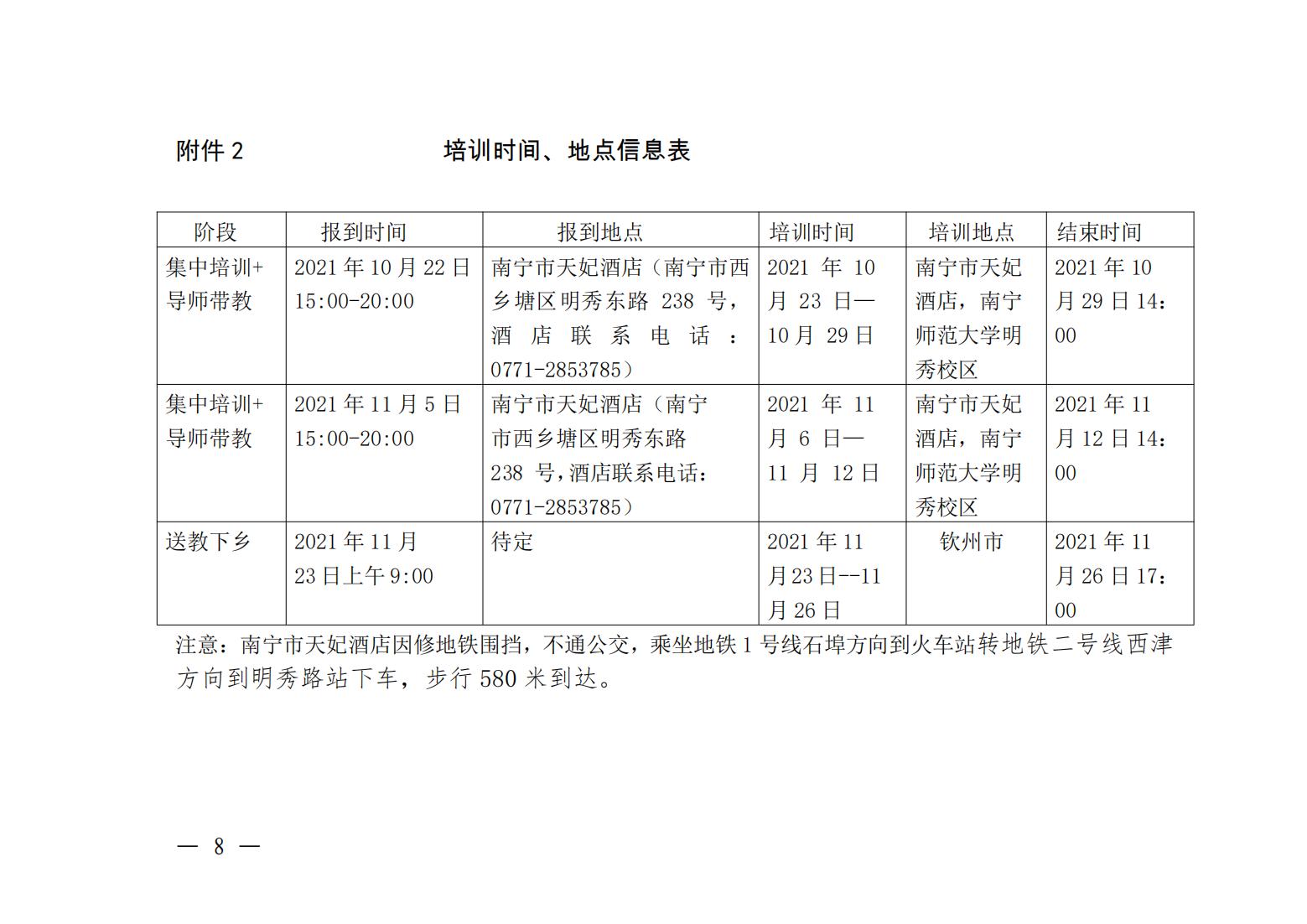 附件 2　　培训时间、地点信息表

| 阶段 | 报到时间 | 报到地点 | 培训时间 | 培训地点 | 结束时间 |
|---|---|---|---|---|---|
| 集中培训+导师带教 | 2021 年 10 月 22 日 15:00-20:00 | 南宁市天妃酒店（南宁市西乡塘区明秀东路 238 号，酒店联系电话：0771-2853785） | 2021 年 10 月 23 日—10 月 29 日 | 南宁市天妃酒店，南宁师范大学明秀校区 | 2021 年 10 月 29 日 14:00 |
| 集中培训+导师带教 | 2021 年 11 月 5 日 15:00-20:00 | 南宁市天妃酒店（南宁市西乡塘区明秀东路 238 号，酒店联系电话：0771-2853785） | 2021 年 11 月 6 日—11 月 12 日 | 南宁市天妃酒店，南宁师范大学明秀校区 | 2021 年 11 月 12 日 14:00 |
| 送教下乡 | 2021 年 11 月 23 日上午 9:00 | 待定 | 2021 年 11 月 23 日--11 月 26 日 | 钦州市 | 2021 年 11 月 26 日 17:00 |

注意：南宁市天妃酒店因修地铁围挡，不通公交，乘坐地铁 1 号线石埠方向到火车站转地铁二号线西津方向到明秀路站下车，步行 580 米到达。

— 8 —